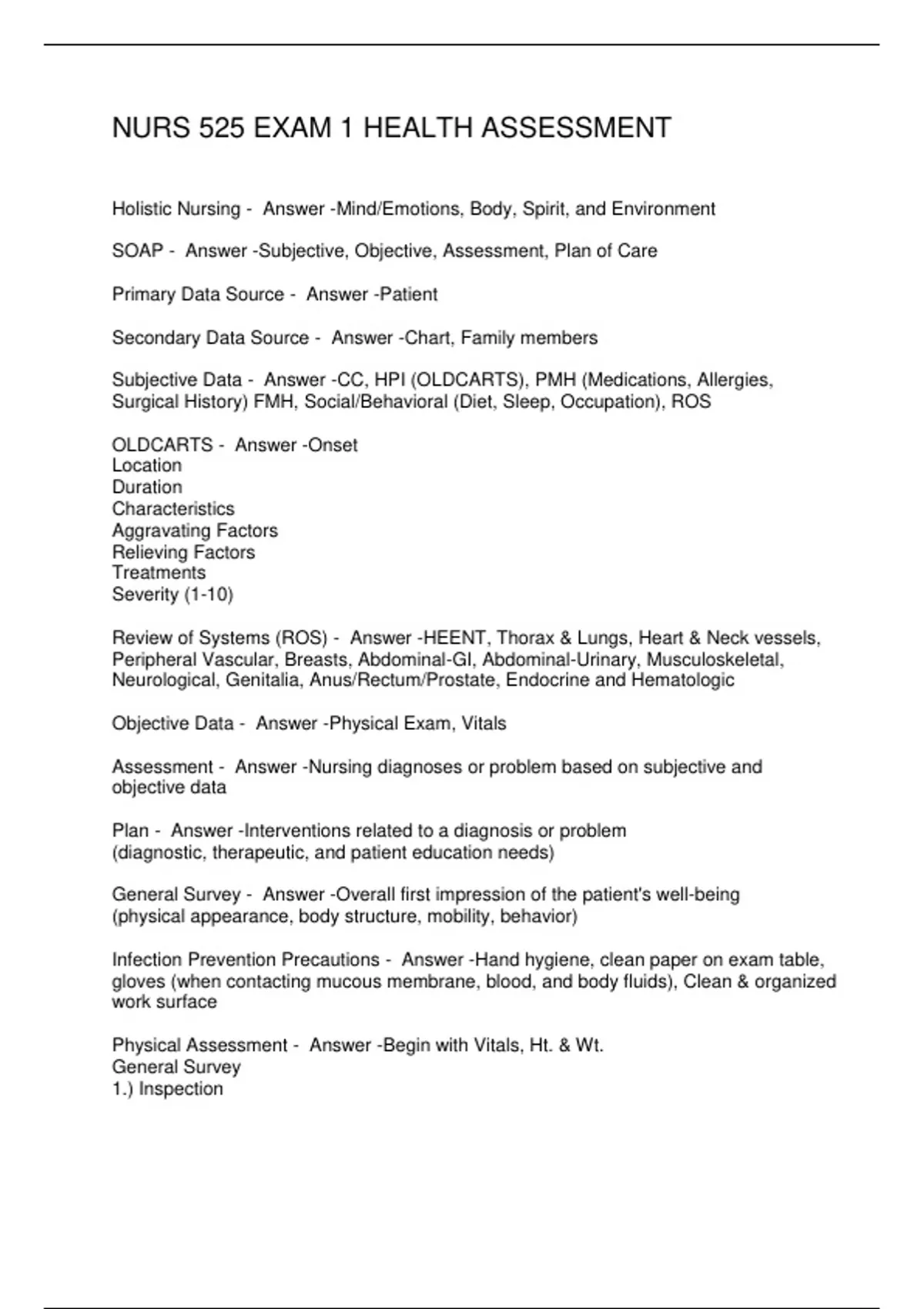 NURS 525 EXAM 1 HEALTH ASSESSMENT

Holistic Nursing - Answer -Mind/Emotions, Body, Spirit, and Environment

SOAP - Answer -Subjective, Objective, Assessment, Plan of Care

Primary Data Source - Answer -Patient

Secondary Data Source - Answer -Chart, Family members

Subjective Data - Answer -CC, HPI (OLDCARTS), PMH (Medications, Allergies, Surgical History) FMH, Social/Behavioral (Diet, Sleep, Occupation), ROS

OLDCARTS - Answer -Onset
Location
Duration
Characteristics
Aggravating Factors
Relieving Factors
Treatments
Severity (1-10)

Review of Systems (ROS) - Answer -HEENT, Thorax & Lungs, Heart & Neck vessels, Peripheral Vascular, Breasts, Abdominal-GI, Abdominal-Urinary, Musculoskeletal, Neurological, Genitalia, Anus/Rectum/Prostate, Endocrine and Hematologic

Objective Data - Answer -Physical Exam, Vitals

Assessment - Answer -Nursing diagnoses or problem based on subjective and objective data

Plan - Answer -Interventions related to a diagnosis or problem
(diagnostic, therapeutic, and patient education needs)

General Survey - Answer -Overall first impression of the patient's well-being
(physical appearance, body structure, mobility, behavior)

Infection Prevention Precautions - Answer -Hand hygiene, clean paper on exam table, gloves (when contacting mucous membrane, blood, and body fluids), Clean & organized work surface

Physical Assessment - Answer -Begin with Vitals, Ht. & Wt.
General Survey
1.) Inspection